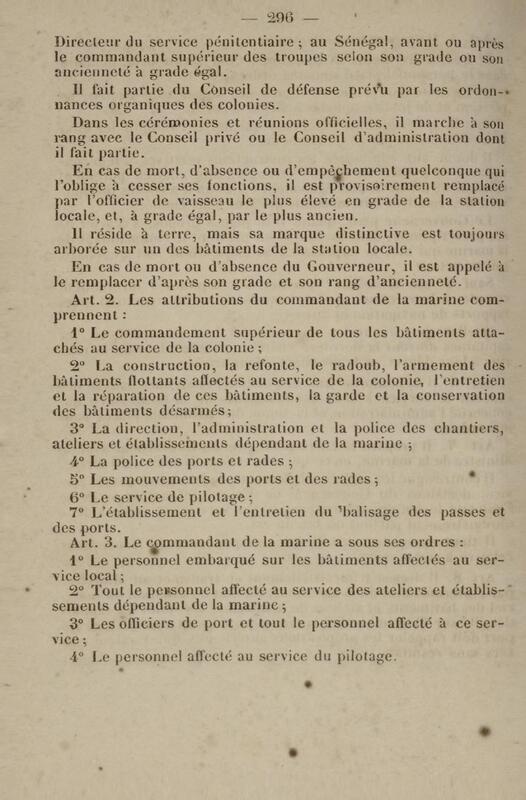 — 296 —

Directeur du service pénitentiaire ; au Sénégal, avant ou après le commandant supérieur des troupes selon son grade ou son ancienneté à grade égal.

Il fait partie du Conseil de défense prévu par les ordonnances organiques des colonies.

Dans les cérémonies et réunions officielles, il marche à son rang avec le Conseil privé ou le Conseil d'administration dont il fait partie.

En cas de mort, d'absence ou d'empêchement quelconque qui l'oblige à cesser ses fonctions, il est provisoirement remplacé par l'officier de vaisseau le plus élevé en grade de la station locale, et, à grade égal, par le plus ancien.

Il réside à terre, mais sa marque distinctive est toujours arborée sur un des bâtiments de la station locale.

En cas de mort ou d'absence du Gouverneur, il est appelé à le remplacer d'après son grade et son rang d'ancienneté.

Art. 2. Les attributions du commandant de la marine comprennent :

1° Le commandement supérieur de tous les bâtiments attachés au service de la colonie ;

2° La construction, la refonte, le radoub, l'armement des bâtiments flottants affectés au service de la colonie, l'entretien et la réparation de ces bâtiments, la garde et la conservation des bâtiments désarmés ;

3° La direction, l'administration et la police des chantiers, ateliers et établissements dépendant de la marine ;

4° La police des ports et rades ;

5° Les mouvements des ports et des rades ;

6° Le service de pilotage ;

7° L'établissement et l'entretien du balisage des passes et des ports.

Art. 3. Le commandant de la marine a sous ses ordres :

1° Le personnel embarqué sur les bâtiments affectés au service local ;

2° Tout le personnel affecté au service des ateliers et établissements dépendant de la marine ;

3° Les officiers de port et tout le personnel affecté à ce service ;

4° Le personnel affecté au service du pilotage.